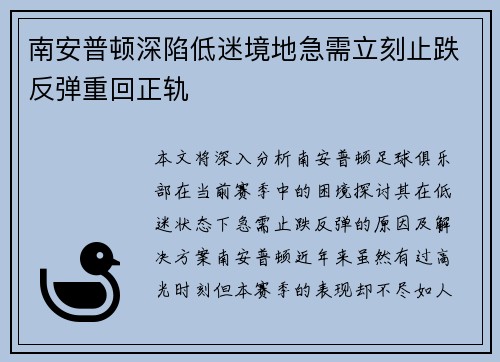 南安普顿深陷低迷境地急需立刻止跌反弹重回正轨

本文将深入分析南安普顿足球俱乐部在当前赛季中的困境探讨其在低迷状态下急需止跌反弹的原因及解决方案南安普顿近年来虽然有过高光时刻但本赛季的表现却不尽如人